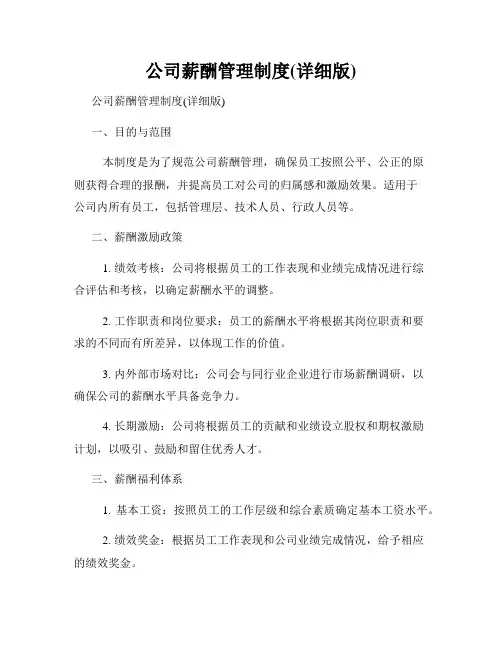 公司薪酬管理制度(详细版)

公司薪酬管理制度(详细版)

一、目的与范围

本制度是为了规范公司薪酬管理，确保员工按照公平、公正的原则获得合理的报酬，并提高员工对公司的归属感和激励效果。适用于公司内所有员工，包括管理层、技术人员、行政人员等。

二、薪酬激励政策

1. 绩效考核：公司将根据员工的工作表现和业绩完成情况进行综合评估和考核，以确定薪酬水平的调整。

2. 工作职责和岗位要求：员工的薪酬水平将根据其岗位职责和要求的不同而有所差异，以体现工作的价值。

3. 内外部市场对比：公司会与同行业企业进行市场薪酬调研，以确保公司的薪酬水平具备竞争力。

4. 长期激励：公司将根据员工的贡献和业绩设立股权和期权激励计划，以吸引、鼓励和留住优秀人才。

三、薪酬福利体系

1. 基本工资：按照员工的工作层级和综合素质确定基本工资水平。

2. 绩效奖金：根据员工工作表现和公司业绩完成情况，给予相应的绩效奖金。